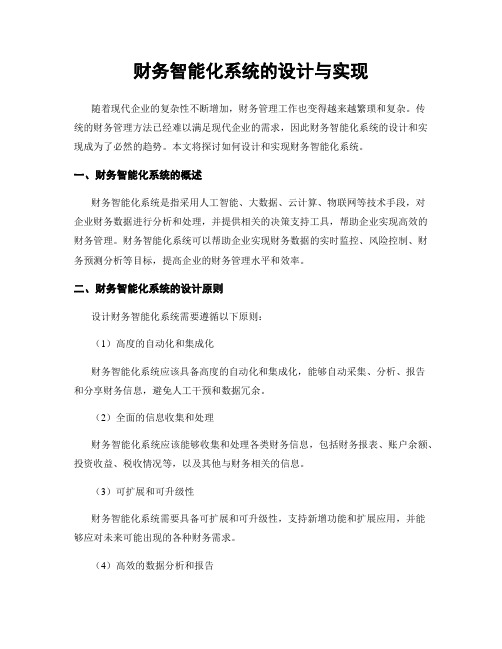 财务智能化系统的设计与实现

随着现代企业的复杂性不断增加，财务管理工作也变得越来越繁琐和复杂。传统的财务管理方法已经难以满足现代企业的需求，因此财务智能化系统的设计和实现成为了必然的趋势。本文将探讨如何设计和实现财务智能化系统。

一、财务智能化系统的概述

财务智能化系统是指采用人工智能、大数据、云计算、物联网等技术手段，对企业财务数据进行分析和处理，并提供相关的决策支持工具，帮助企业实现高效的财务管理。财务智能化系统可以帮助企业实现财务数据的实时监控、风险控制、财务预测分析等目标，提高企业的财务管理水平和效率。

二、财务智能化系统的设计原则

设计财务智能化系统需要遵循以下原则：

（1）高度的自动化和集成化

财务智能化系统应该具备高度的自动化和集成化，能够自动采集、分析、报告和分享财务信息，避免人工干预和数据冗余。

（2）全面的信息收集和处理

财务智能化系统应该能够收集和处理各类财务信息，包括财务报表、账户余额、投资收益、税收情况等，以及其他与财务相关的信息。

（3）可扩展和可升级性

财务智能化系统需要具备可扩展和可升级性，支持新增功能和扩展应用，并能够应对未来可能出现的各种财务需求。

（4）高效的数据分析和报告